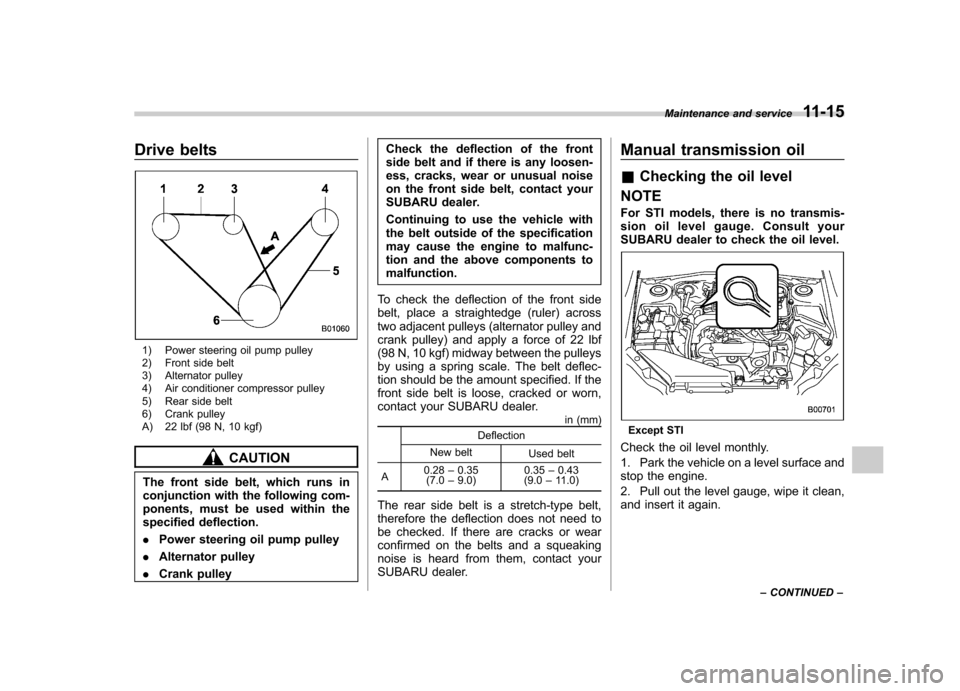 Maintenance and service 11-15

Drive belts

1 2 3 4
A
5
6
B01060

1) Power steering oil pump pulley
2) Front side belt
3) Alternator pulley
4) Air conditioner compressor pulley
5) Rear side belt
6) Crank pulley
A) 22 lbf (98 N, 10 kgf)

CAUTION

The front side belt, which runs in conjunction with the following components, must be used within the specified deflection.
. Power steering oil pump pulley
. Alternator pulley
. Crank pulley

Check the deflection of the front side belt and if there is any looseness, cracks, wear or unusual noise on the front side belt, contact your SUBARU dealer.

Continuing to use the vehicle with the belt outside of the specification may cause the engine to malfunction and the above components to malfunction.

To check the deflection of the front side belt, place a straightedge (ruler) across two adjacent pulleys (alternator pulley and crank pulley) and apply a force of 22 lbf (98 N, 10 kgf) midway between the pulleys by using a spring scale. The belt deflection should be the amount specified. If the front side belt is loose, cracked or worn, contact your SUBARU dealer.

in (mm)

| | Deflection | |
|---|---|---|
| | New belt | Used belt |
| A | 0.28 – 0.35 (7.0 – 9.0) | 0.35 – 0.43 (9.0 – 11.0) |

The rear side belt is a stretch-type belt, therefore the deflection does not need to be checked. If there are cracks or wear confirmed on the belts and a squeaking noise is heard from them, contact your SUBARU dealer.

Manual transmission oil

& Checking the oil level

NOTE

For STI models, there is no transmission oil level gauge. Consult your SUBARU dealer to check the oil level.

B00701
Except STI

Check the oil level monthly.

1. Park the vehicle on a level surface and stop the engine.

2. Pull out the level gauge, wipe it clean, and insert it again.

– CONTINUED –

carmanualsonline.info